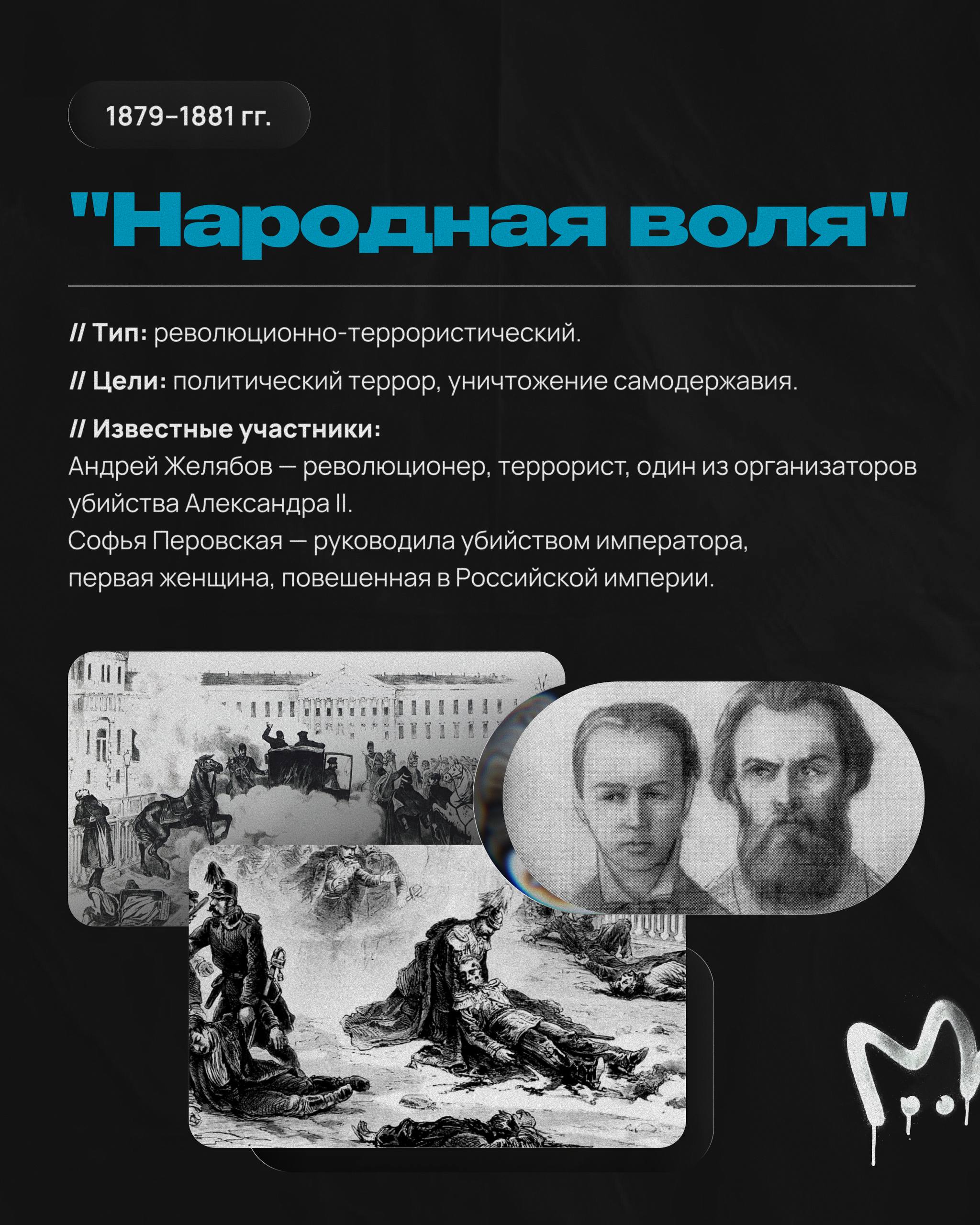 1879–1881 гг.

"Народная воля"

// Тип: революционно-террористический.

// Цели: политический террор, уничтожение самодержавия.

// Известные участники:
Андрей Желябов — революционер, террорист, один из организаторов убийства Александра II.
Софья Перовская — руководила убийством императора, первая женщина, повешенная в Российской империи.